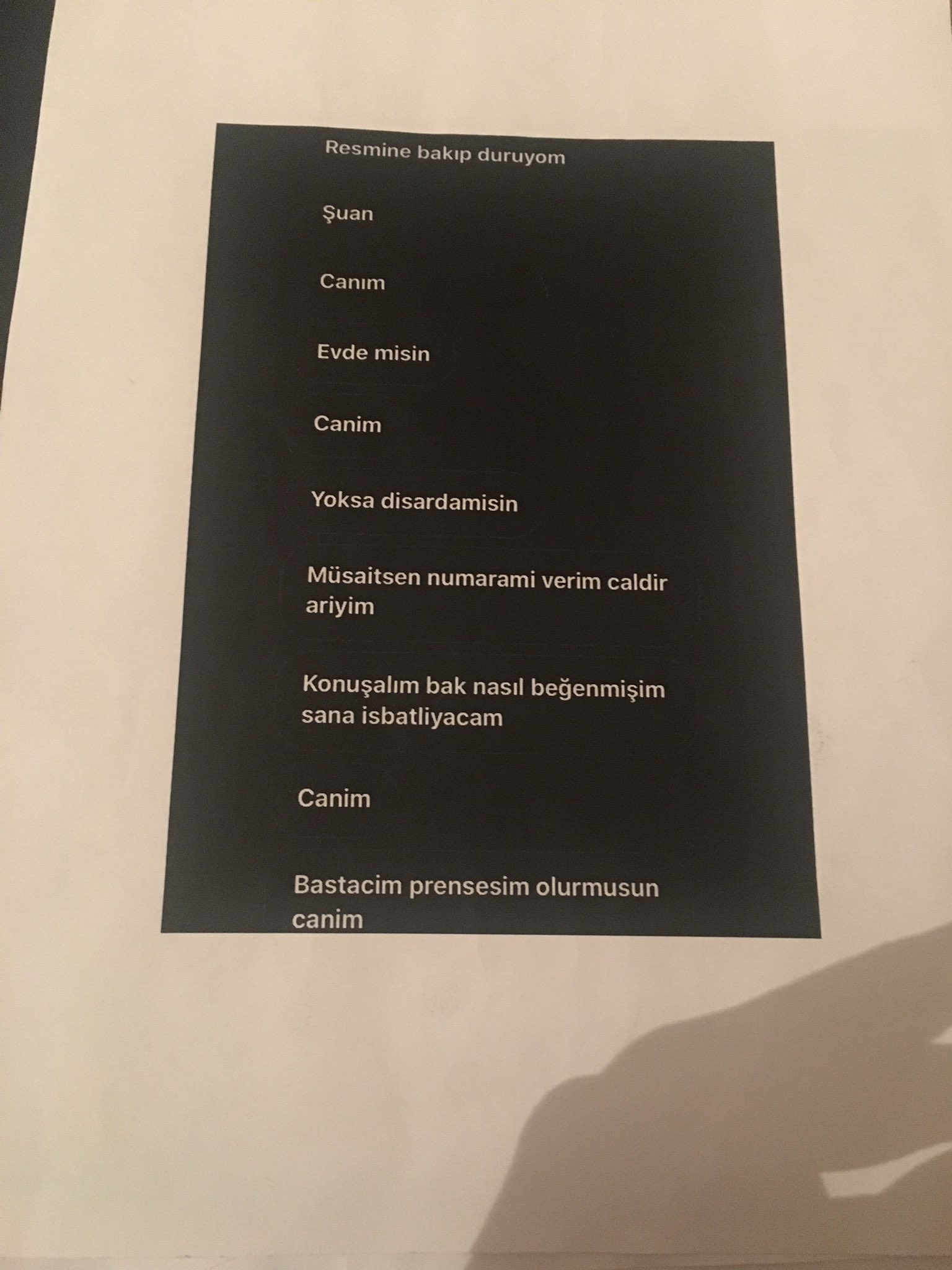 Resmine bakıp duruyom

Şuan

Canım

Evde misin

Canim

Yoksa disardamisin

Müsaitsen numarami verim caldir ariyim

Konuşalım bak nasıl beğenmişim sana isbatliyacam

Canim

Bastacim prensesim olurmusun canim